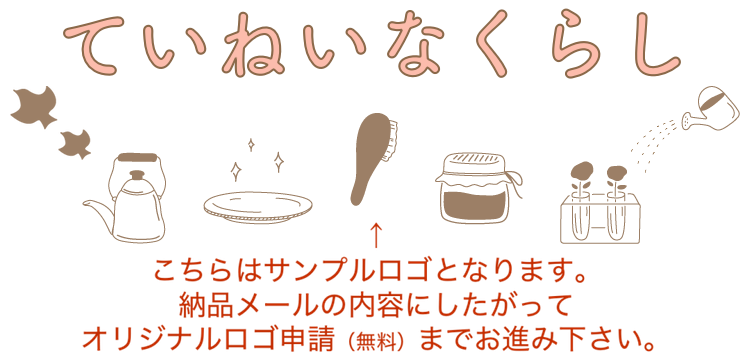 ていねいなくらし

↑

こちらはサンプルロゴとなります。
納品メールの内容にしたがって
オリジナルロゴ申請（無料）までお進み下さい。